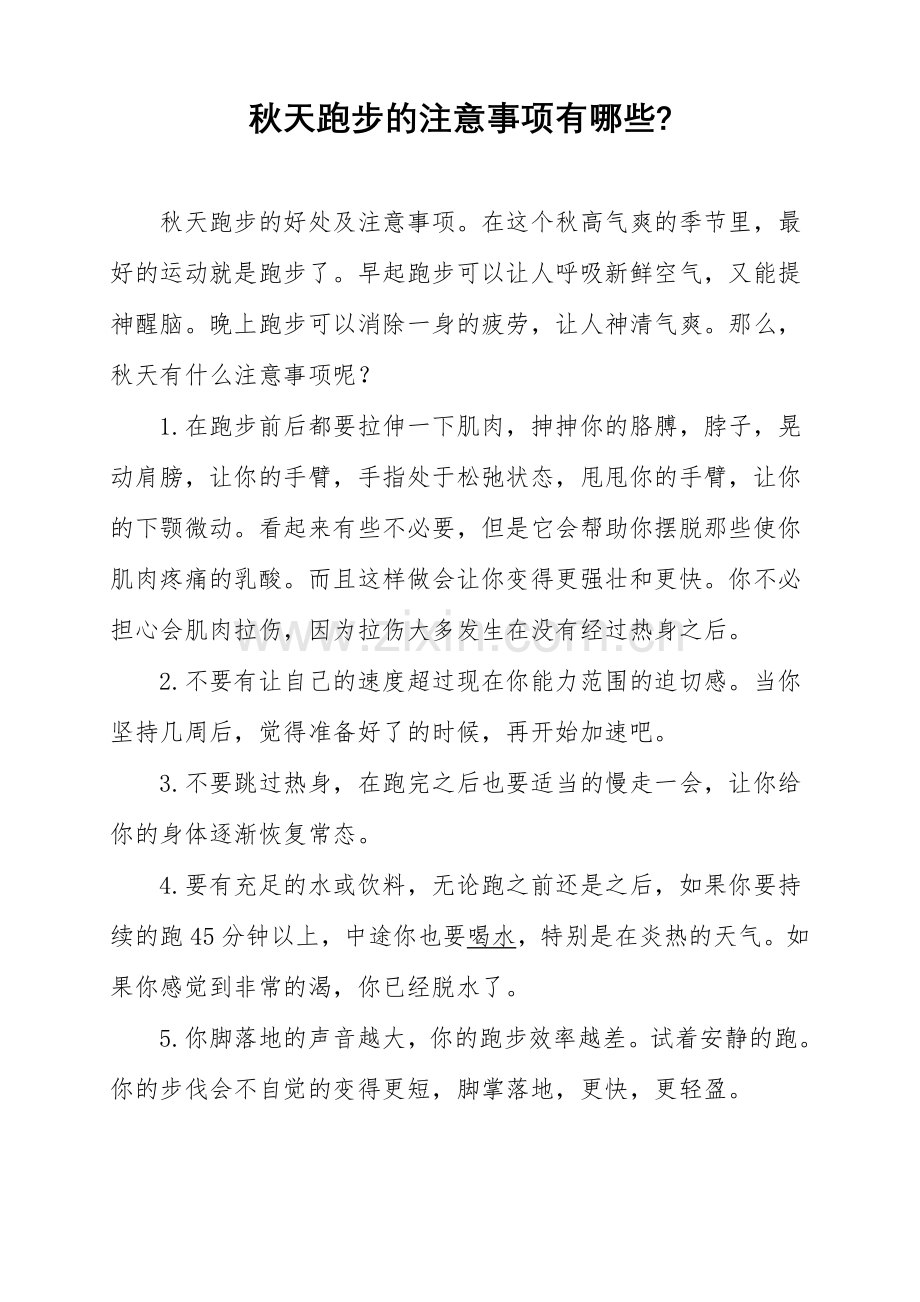 秋天跑步的注意事项有哪些?

秋天跑步的好处及注意事项。在这个秋高气爽的季节里，最好的运动就是跑步了。早起跑步可以让人呼吸新鲜空气，又能提神醒脑。晚上跑步可以消除一身的疲劳，让人神清气爽。那么，秋天有什么注意事项呢？

1.在跑步前后都要拉伸一下肌肉，抻抻你的胳膊，脖子，晃动肩膀，让你的手臂，手指处于松弛状态，甩甩你的手臂，让你的下颚微动。看起来有些不必要，但是它会帮助你摆脱那些使你肌肉疼痛的乳酸。而且这样做会让你变得更强壮和更快。你不必担心会肌肉拉伤，因为拉伤大多发生在没有经过热身之后。

2.不要有让自己的速度超过现在你能力范围的迫切感。当你坚持几周后，觉得准备好了的时候，再开始加速吧。

3.不要跳过热身，在跑完之后也要适当的慢走一会，让你给你的身体逐渐恢复常态。

4.要有充足的水或饮料，无论跑之前还是之后，如果你要持续的跑45分钟以上，中途你也要喝水，特别是在炎热的天气。如果你感觉到非常的渴，你已经脱水了。

5.你脚落地的声音越大，你的跑步效率越差。试着安静的跑。你的步伐会不自觉的变得更短，脚掌落地，更快，更轻盈。

www.zixin.com.cn